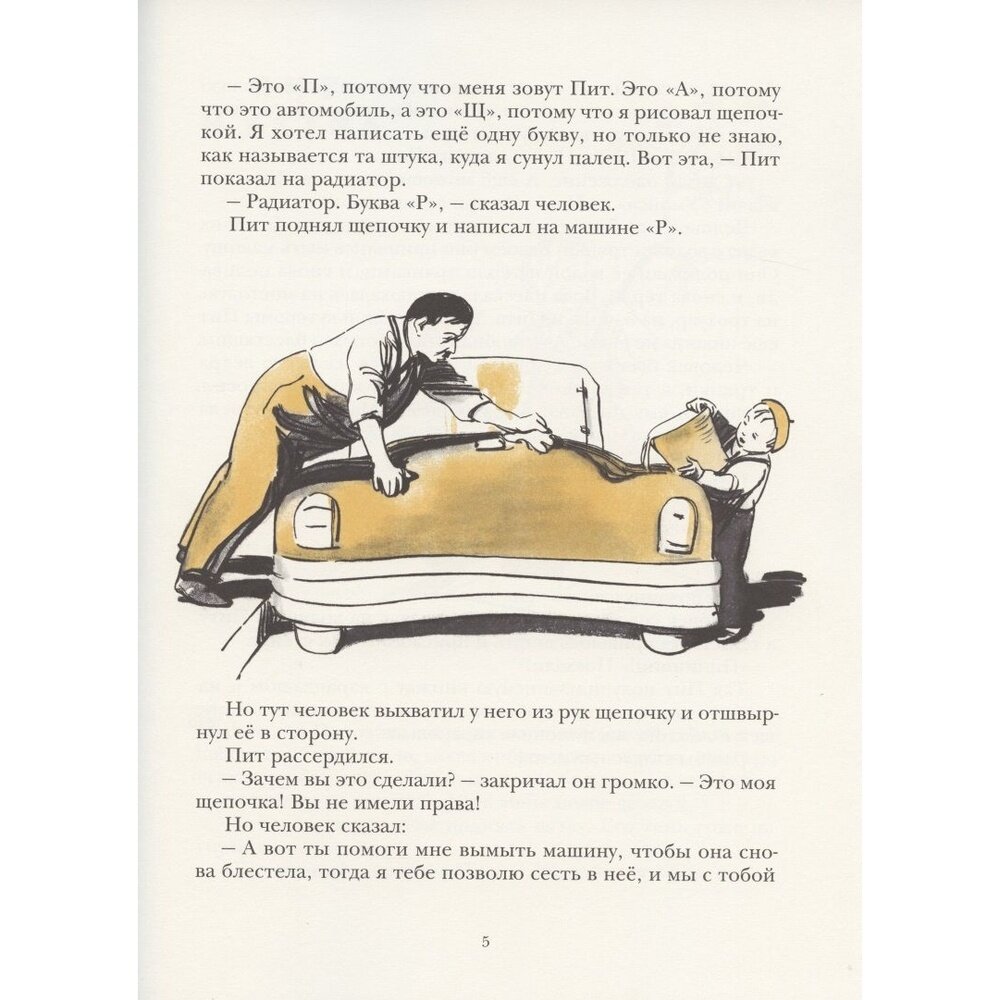 – Это «П», потому что меня зовут Пит. Это «А», потому что это автомобиль, а это «Щ», потому что я рисовал щепочкой. Я хотел написать ещё одну букву, но только не знаю, как называется та штука, куда я сунул палец. Вот эта, – Пит показал на радиатор.

– Радиатор. Буква «Р», – сказал человек.

Пит поднял щепочку и написал на машине «Р».

Но тут человек выхватил у него из рук щепочку и отшвырнул её в сторону.

Пит рассердился.

– Зачем вы это сделали? – закричал он громко. – Это моя щепочка! Вы не имели права!

Но человек сказал:

– А вот ты помоги мне вымыть машину, чтобы она снова блестела, тогда я тебе позволю сесть в неё, и мы с тобой

5